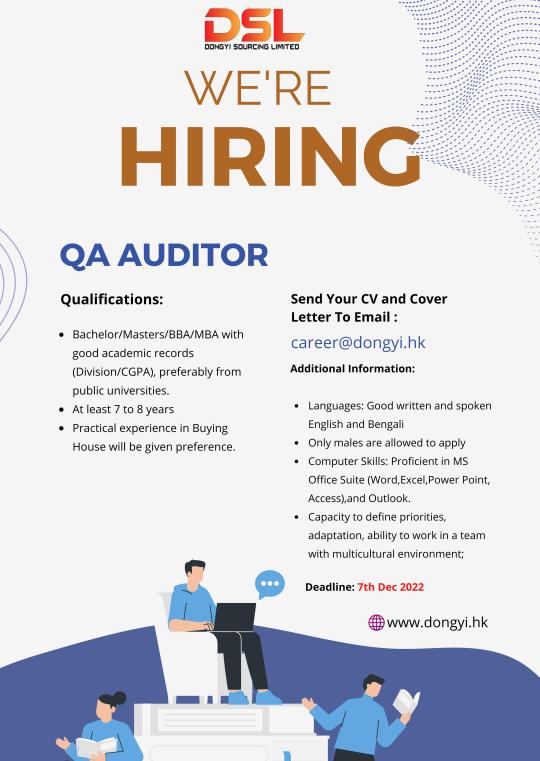 DSL
DONGYI SOURCING LIMITED

WE'RE
HIRING

QA AUDITOR

Qualifications:

- Bachelor/Masters/BBA/MBA with good academic records (Division/CGPA), preferably from public universities.
- At least 7 to 8 years
- Practical experience in Buying House will be given preference.

Send Your CV and Cover Letter To Email :

career@dongyi.hk

Additional Information:

- Languages: Good written and spoken English and Bengali
- Only males are allowed to apply
- Computer Skills: Proficient in MS Office Suite (Word,Excel,Power Point, Access),and Outlook.
- Capacity to define priorities, adaptation, ability to work in a team with multicultural environment;

Deadline: 7th Dec 2022

www.dongyi.hk